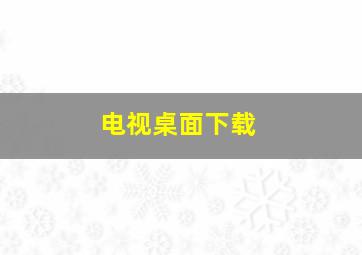 电视桌面下载